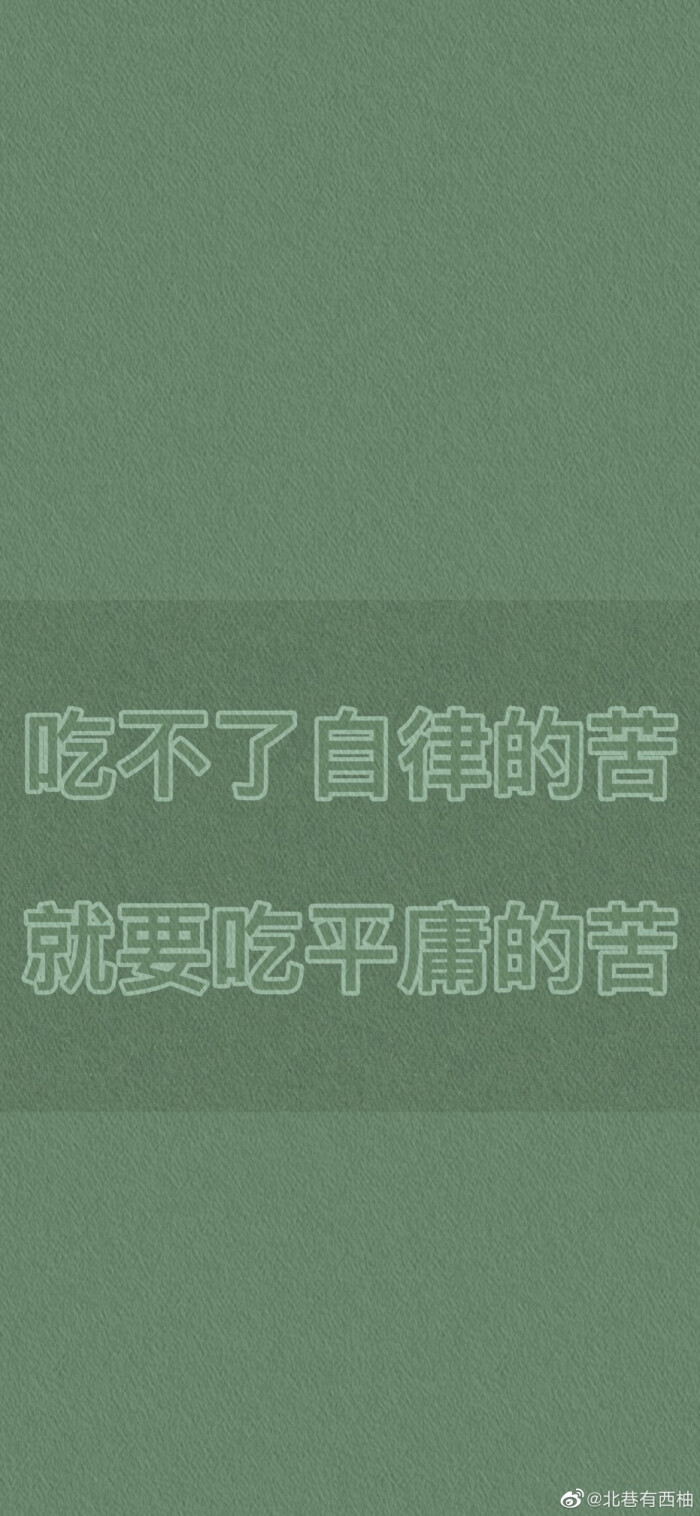 吃不了自律的苦

就要吃平庸的苦

@北巷有西柚